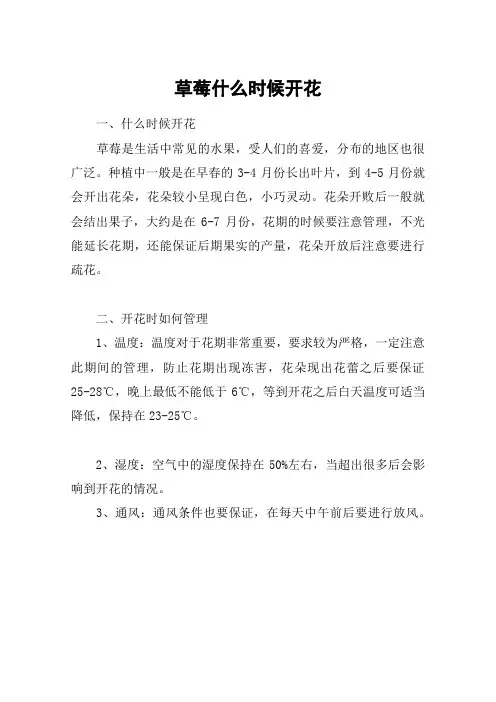 草莓什么时候开花

一、什么时候开花

草莓是生活中常见的水果，受人们的喜爱，分布的地区也很广泛。种植中一般是在早春的 3-4 月份长出叶片，到 4-5 月份就会开出花朵，花朵较小呈现白色，小巧灵动。花朵开败后一般就会结出果子，大约是在 6-7 月份，花期的时候要注意管理，不光能延长花期，还能保证后期果实的产量，花朵开放后注意要进行疏花。

二、开花时如何管理

1、温度：温度对于花期非常重要，要求较为严格，一定注意此期间的管理，防止花期出现冻害，花朵现出花蕾之后要保证 25-28℃，晚上最低不能低于 6℃，等到开花之后白天温度可适当降低，保持在 23-25℃。

2、湿度：空气中的湿度保持在 50%左右，当超出很多后会影响到开花的情况。

3、通风：通风条件也要保证，在每天中午前后要进行放风。